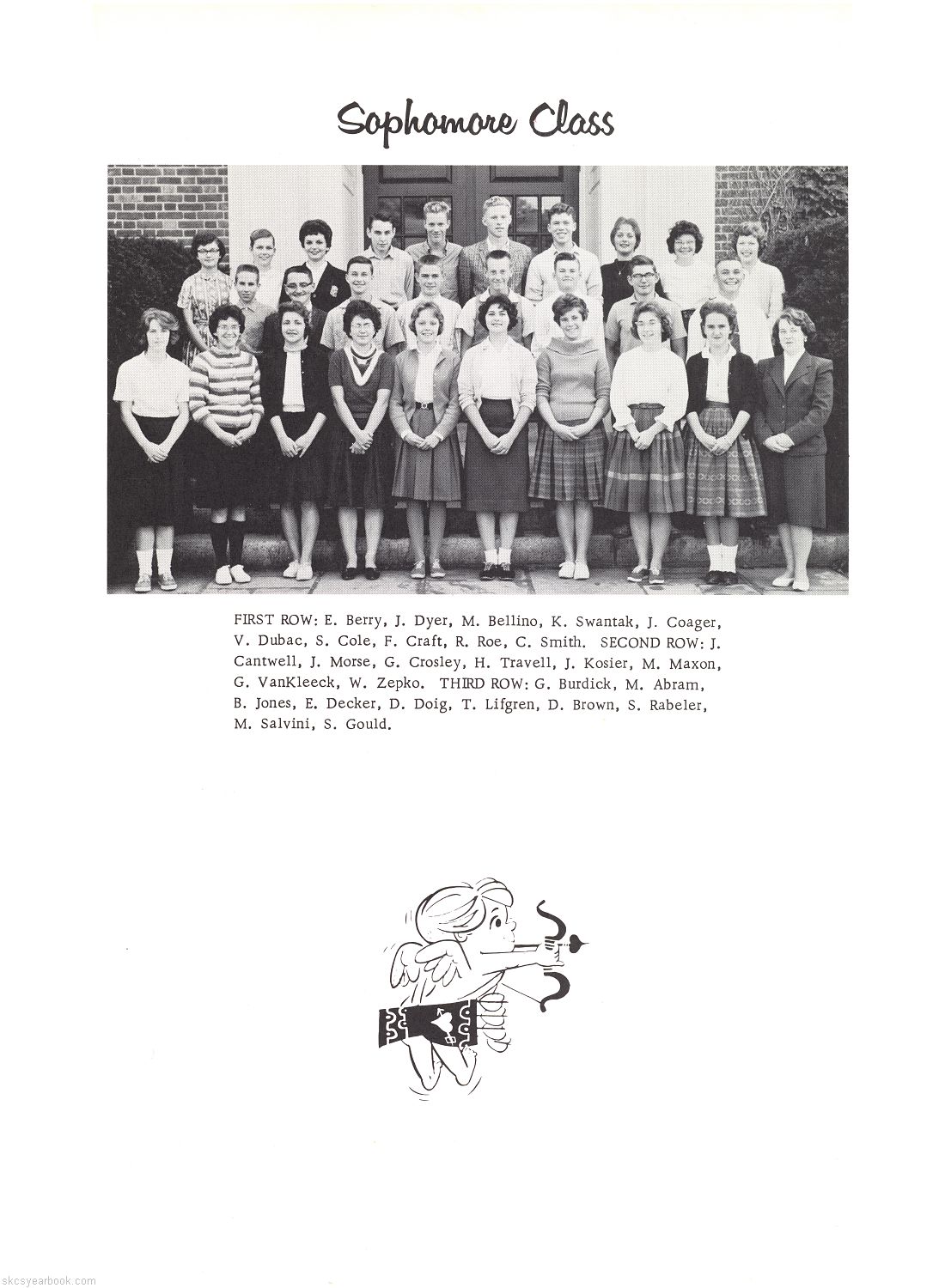 Sophomore Class

FIRST ROW: E. Berry, J. Dyer, M. Bellino, K. Swantak, J. Coager, V. Dubac, S. Cole, F. Craft, R. Roe, C. Smith. SECOND ROW: J. Cantwell, J. Morse, G. Crosley, H. Travell, J. Kosier, M. Maxon, G. VanKleeck, W. Zepko. THIRD ROW: G. Burdick, M. Abram, B. Jones, E. Decker, D. Doig, T. Lifgren, D. Brown, S. Rabeler, M. Salvini, S. Gould.

skcsyearbook.com